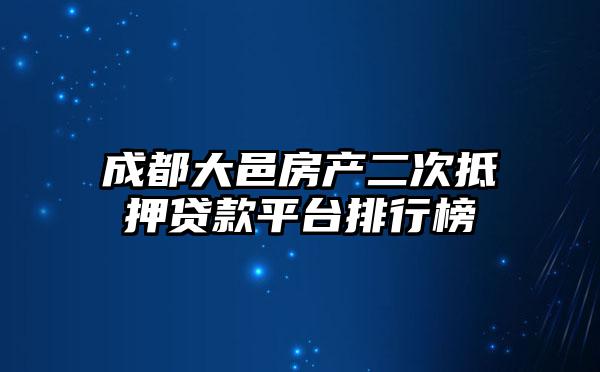 成都大邑房产二次抵押贷款平台排行榜